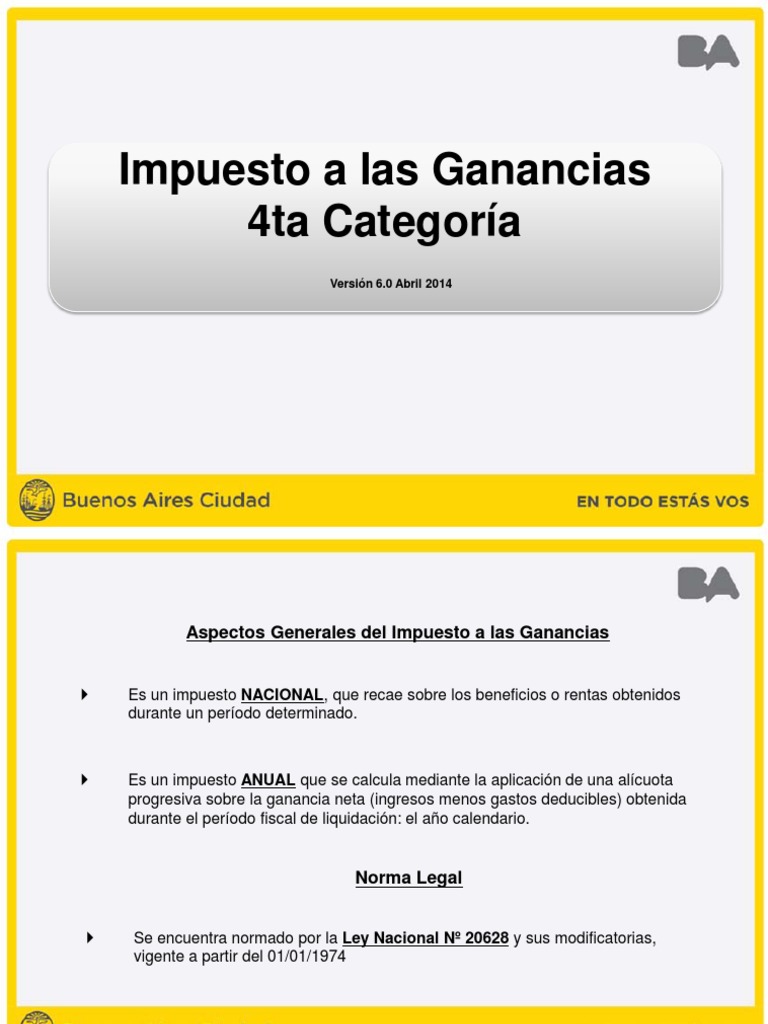 BA

Impuesto a las Ganancias
4ta Categoría

Versión 6.0 Abril 2014

Buenos Aires Ciudad

EN TODO ESTÁS VOS

BA

Aspectos Generales del Impuesto a las Ganancias

Es un impuesto NACIONAL, que recae sobre los beneficios o rentas obtenidos durante un período determinado.

Es un impuesto ANUAL que se calcula mediante la aplicación de una alícuota progresiva sobre la ganancia neta (ingresos menos gastos deducibles) obtenida durante el período fiscal de liquidación: el año calendario.

Norma Legal

Se encuentra normado por la Ley Nacional Nº 20628 y sus modificatorias, vigente a partir del 01/01/1974